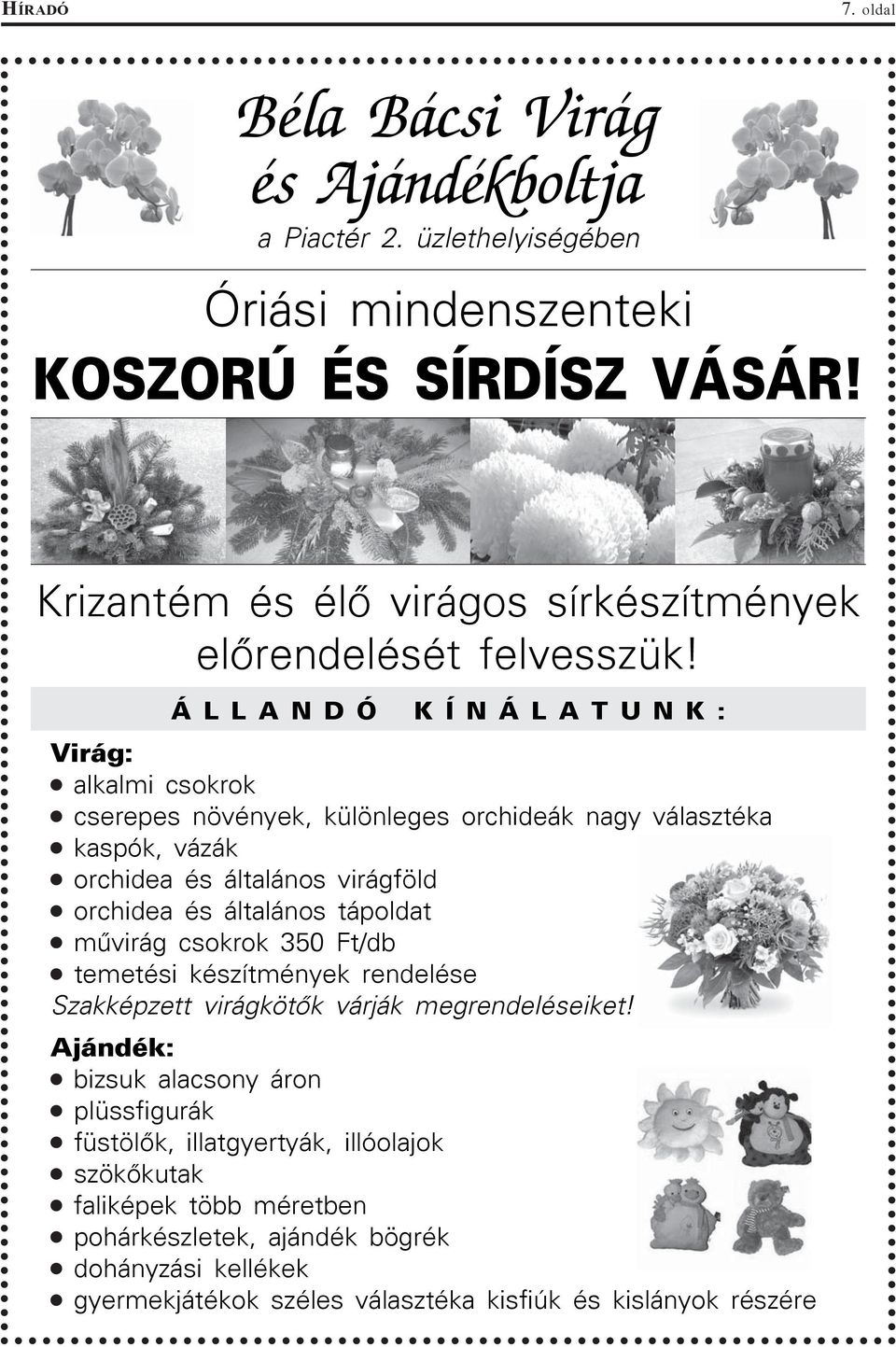 HÍRADÓ 7. oldal

Béla Bácsi Virág és Ajándékboltja

a Piactér 2. üzlethelyiségében

Óriási mindenszenteki

KOSZORÚ ÉS SÍRDÍSZ VÁSÁR!

Krizantém és élő virágos sírkészítmények előrendelését felvesszük!

ÁLLANDÓ KÍNÁLATUNK:

Virág:
• alkalmi csokrok
• cserepes növények, különleges orchideák nagy választéka
• kaspók, vázák
• orchidea és általános virágföld
• orchidea és általános tápoldat
• művirág csokrok 350 Ft/db
• temetési készítmények rendelése
Szakképzett virágkötők várják megrendeléseiket!

Ajándék:
• bizsuk alacsony áron
• plüssfigurák
• füstölők, illatgyertyák, illóolajok
• szökőkutak
• faliképek több méretben
• pohárkészletek, ajándék bögrék
• dohányzási kellékek
• gyermekjátékok széles választéka kisfiúk és kislányok részére